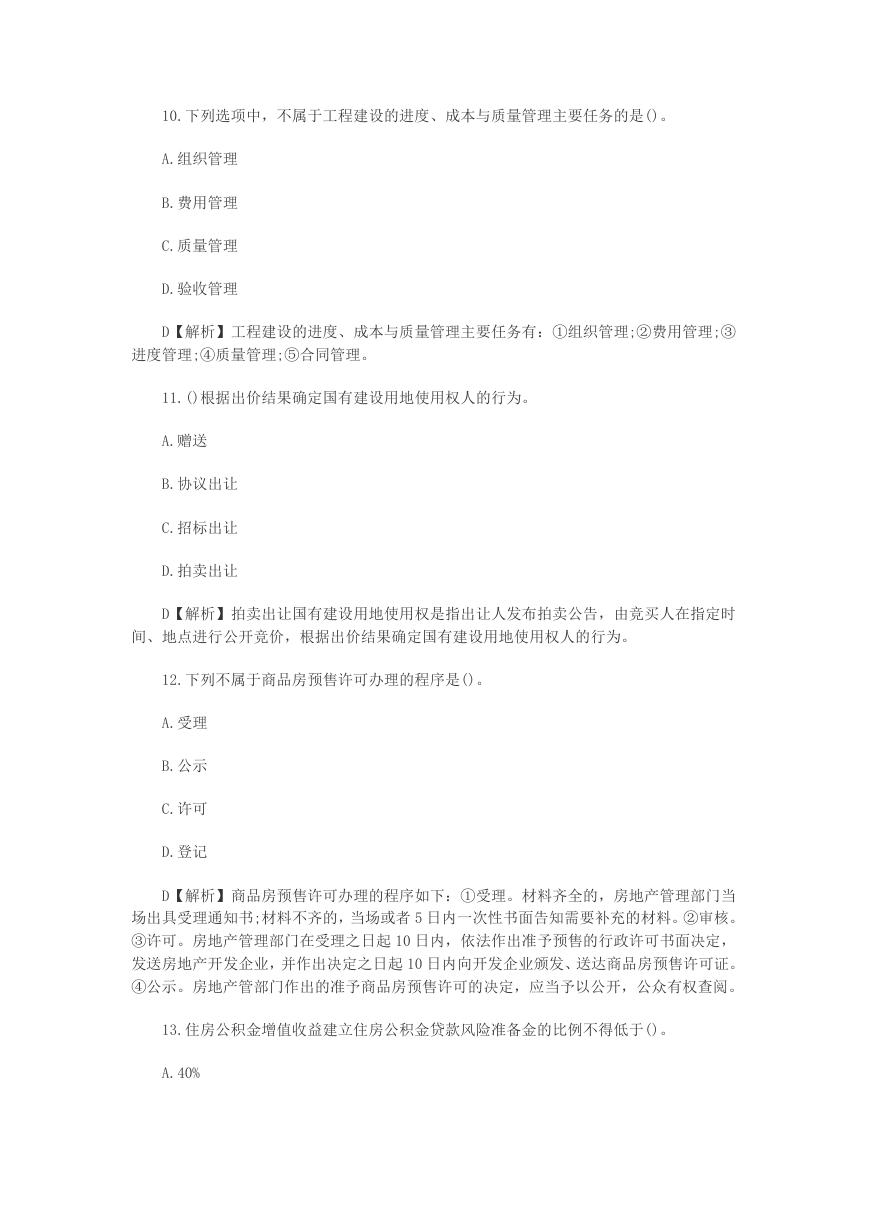 10.下列选项中，不属于工程建设的进度、成本与质量管理主要任务的是()。

A.组织管理

B.费用管理

C.质量管理

D.验收管理

D【解析】工程建设的进度、成本与质量管理主要任务有：①组织管理;②费用管理;③进度管理;④质量管理;⑤合同管理。

11.()根据出价结果确定国有建设用地使用权人的行为。

A.赠送

B.协议出让

C.招标出让

D.拍卖出让

D【解析】拍卖出让国有建设用地使用权是指出让人发布拍卖公告，由竞买人在指定时间、地点进行公开竞价，根据出价结果确定国有建设用地使用权人的行为。

12.下列不属于商品房预售许可办理的程序是()。

A.受理

B.公示

C.许可

D.登记

D【解析】商品房预售许可办理的程序如下：①受理。材料齐全的，房地产管理部门当场出具受理通知书;材料不齐的，当场或者5日内一次性书面告知需要补充的材料。②审核。③许可。房地产管理部门在受理之日起10日内，依法作出准予预售的行政许可书面决定，发送房地产开发企业，并作出决定之日起10日内向开发企业颁发、送达商品房预售许可证。④公示。房地产管部门作出的准予商品房预售许可的决定，应当予以公开，公众有权查阅。

13.住房公积金增值收益建立住房公积金贷款风险准备金的比例不得低于()。

A.40%